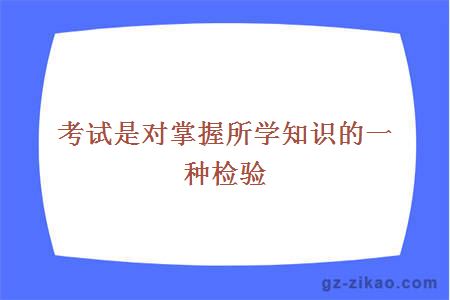 考试是对掌握所学知识的一种检验

gz-zikao.com